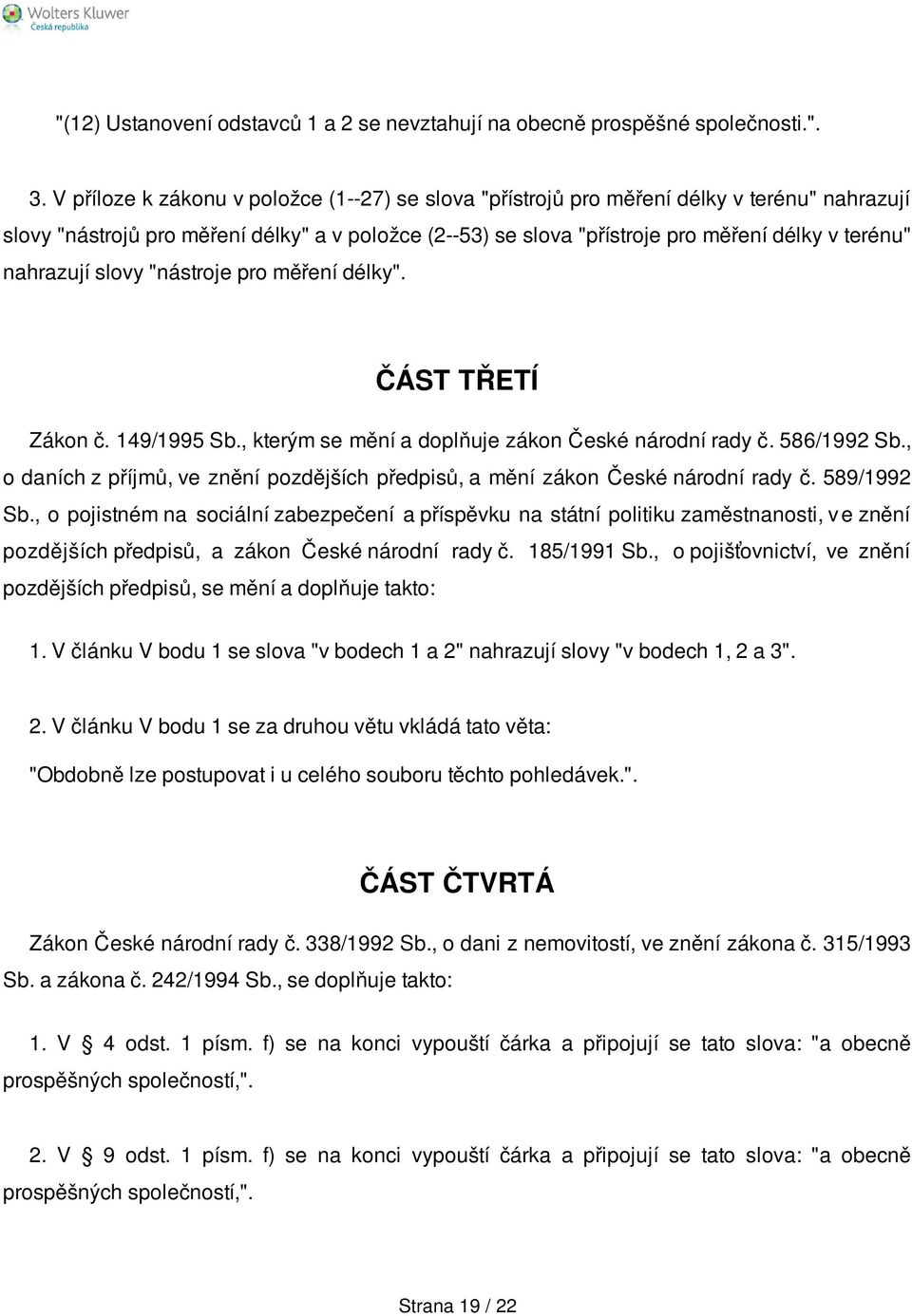 Wolters Kluwer
Česká republika

"(12) Ustanovení odstavců 1 a 2 se nevztahují na obecně prospěšné společnosti.".

3. V příloze k zákonu v položce (1--27) se slova "přístrojů pro měření délky v terénu" nahrazují slovy "nástrojů pro měření délky" a v položce (2--53) se slova "přístroje pro měření délky v terénu" nahrazují slovy "nástroje pro měření délky".

ČÁST TŘETÍ

Zákon č. 149/1995 Sb., kterým se mění a doplňuje zákon České národní rady č. 586/1992 Sb., o daních z příjmů, ve znění pozdějších předpisů, a mění zákon České národní rady č. 589/1992 Sb., o pojistném na sociální zabezpečení a příspěvku na státní politiku zaměstnanosti, ve znění pozdějších předpisů, a zákon České národní rady č. 185/1991 Sb., o pojišťovnictví, ve znění pozdějších předpisů, se mění a doplňuje takto:

1. V článku V bodu 1 se slova "v bodech 1 a 2" nahrazují slovy "v bodech 1, 2 a 3".

2. V článku V bodu 1 se za druhou větu vkládá tato věta:

"Obdobně lze postupovat i u celého souboru těchto pohledávek.".

ČÁST ČTVRTÁ

Zákon České národní rady č. 338/1992 Sb., o dani z nemovitostí, ve znění zákona č. 315/1993 Sb. a zákona č. 242/1994 Sb., se doplňuje takto:

1. V § 4 odst. 1 písm. f) se na konci vypouští čárka a připojují se tato slova: "a obecně prospěšných společností,".

2. V § 9 odst. 1 písm. f) se na konci vypouští čárka a připojují se tato slova: "a obecně prospěšných společností,".

Strana 19 / 22